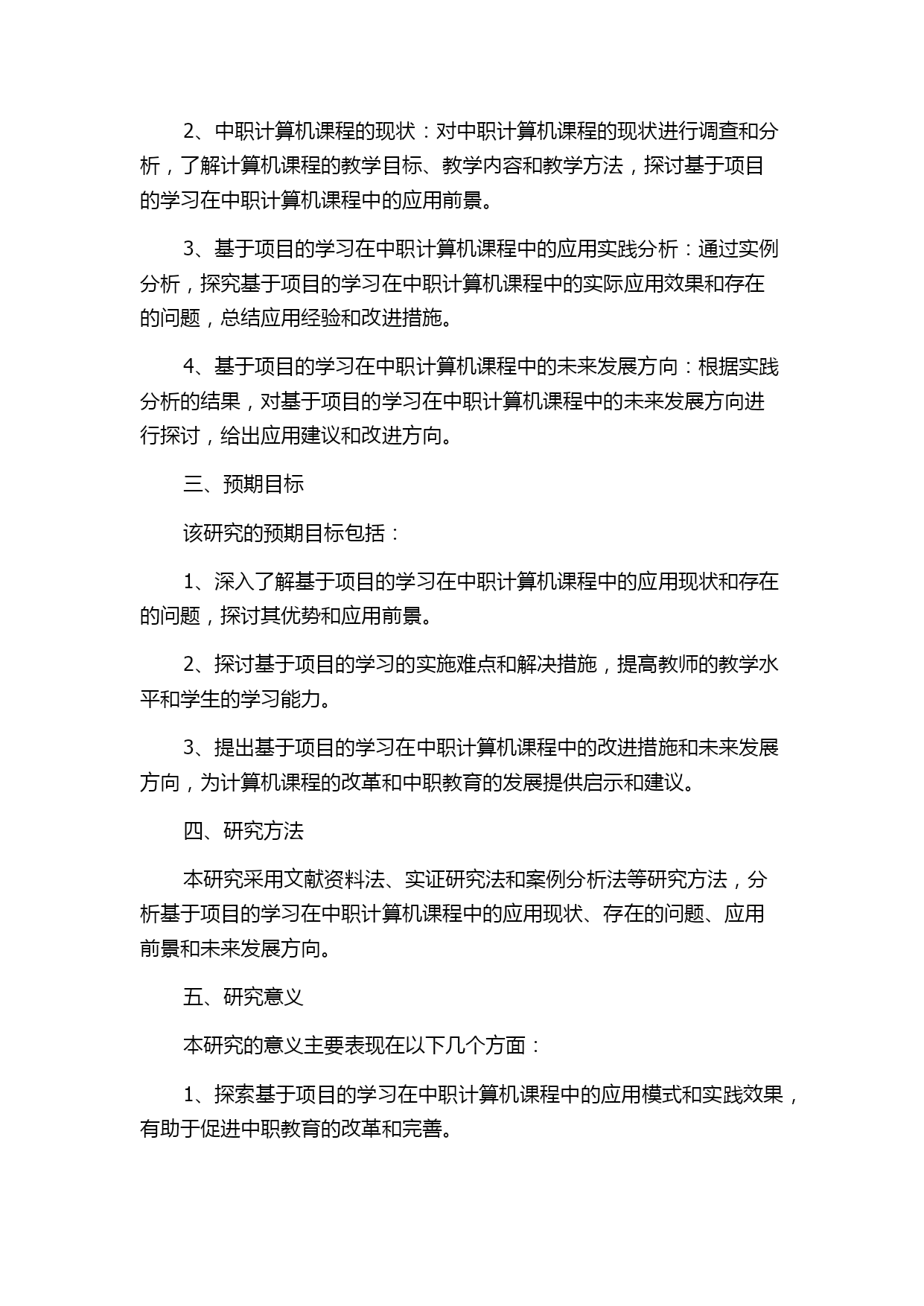 2、中职计算机课程的现状：对中职计算机课程的现状进行调查和分析，了解计算机课程的教学目标、教学内容和教学方法，探讨基于项目的学习在中职计算机课程中的应用前景。

3、基于项目的学习在中职计算机课程中的应用实践分析：通过实例分析，探究基于项目的学习在中职计算机课程中的实际应用效果和存在的问题，总结应用经验和改进措施。

4、基于项目的学习在中职计算机课程中的未来发展方向：根据实践分析的结果，对基于项目的学习在中职计算机课程中的未来发展方向进行探讨，给出应用建议和改进方向。

三、预期目标

该研究的预期目标包括：

1、深入了解基于项目的学习在中职计算机课程中的应用现状和存在的问题，探讨其优势和应用前景。

2、探讨基于项目的学习的实施难点和解决措施，提高教师的教学水平和学生的学习能力。

3、提出基于项目的学习在中职计算机课程中的改进措施和未来发展方向，为计算机课程的改革和中职教育的发展提供启示和建议。

四、研究方法

本研究采用文献资料法、实证研究法和案例分析法等研究方法，分析基于项目的学习在中职计算机课程中的应用现状、存在的问题、应用前景和未来发展方向。

五、研究意义

本研究的意义主要表现在以下几个方面：

1、探索基于项目的学习在中职计算机课程中的应用模式和实践效果，有助于促进中职教育的改革和完善。